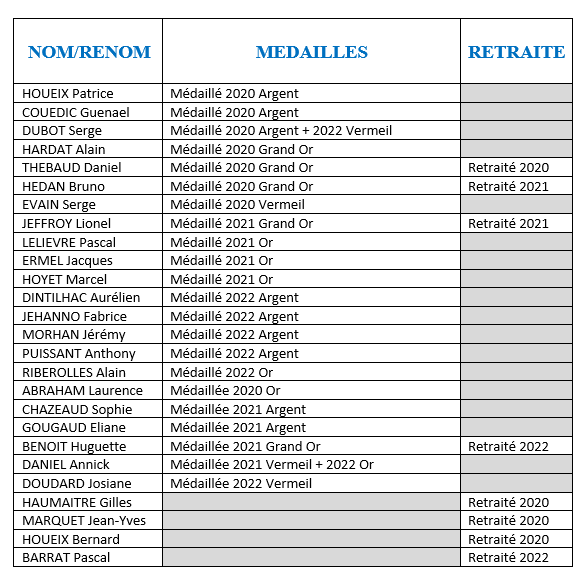 | NOM/RENOM | MEDAILLES | RETRAITE |
|---|---|---|
| HOUEIX Patrice | Médaillé 2020 Argent | |
| COUEDIC Guenael | Médaillé 2020 Argent | |
| DUBOT Serge | Médaillé 2020 Argent + 2022 Vermeil | |
| HARDAT Alain | Médaillé 2020 Grand Or | |
| THEBAUD Daniel | Médaillé 2020 Grand Or | Retraité 2020 |
| HEDAN Bruno | Médaillé 2020 Grand Or | Retraité 2021 |
| EVAIN Serge | Médaillé 2020 Vermeil | |
| JEFFROY Lionel | Médaillé 2021 Grand Or | Retraité 2021 |
| LELIEVRE Pascal | Médaillé 2021 Or | |
| ERMEL Jacques | Médaillé 2021 Or | |
| HOYET Marcel | Médaillé 2021 Or | |
| DINTILHAC Aurélien | Médaillé 2022 Argent | |
| JEHANNO Fabrice | Médaillé 2022 Argent | |
| MORHAN Jérémy | Médaillé 2022 Argent | |
| PUISSANT Anthony | Médaillé 2022 Argent | |
| RIBEROLLES Alain | Médaillé 2022 Or | |
| ABRAHAM Laurence | Médaillée 2020 Or | |
| CHAZEAUD Sophie | Médaillée 2021 Argent | |
| GOUGAUD Eliane | Médaillée 2021 Argent | |
| BENOIT Huguette | Médaillée 2021 Grand Or | Retraité 2022 |
| DANIEL Annick | Médaillée 2021 Vermeil + 2022 Or | |
| DOUDARD Josiane | Médaillée 2022 Vermeil | |
| HAUMAITRE Gilles | | Retraité 2020 |
| MARQUET Jean-Yves | | Retraité 2020 |
| HOUEIX Bernard | | Retraité 2020 |
| BARRAT Pascal | | Retraité 2022 |